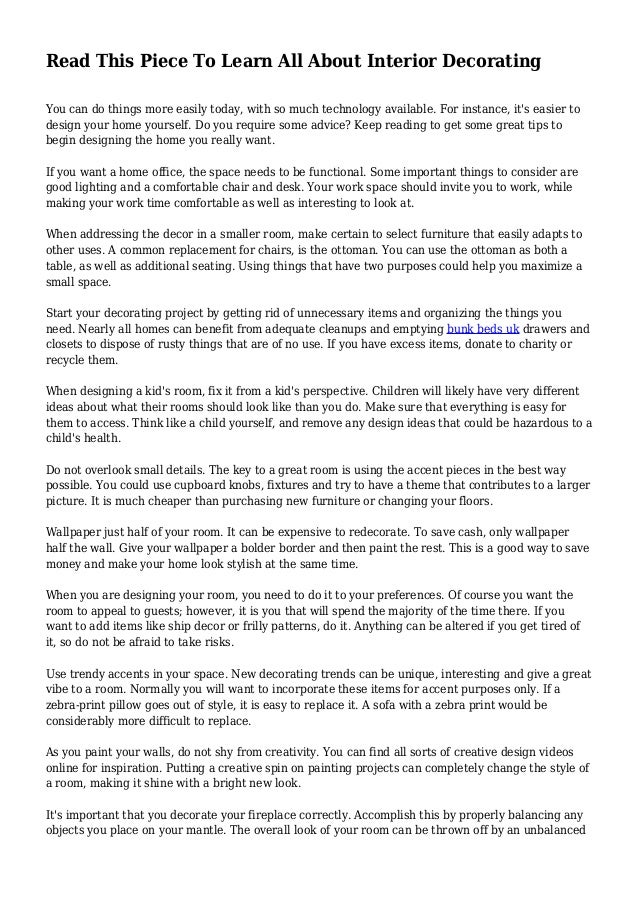 Read This Piece To Learn All About Interior Decorating

You can do things more easily today, with so much technology available. For instance, it's easier to design your home yourself. Do you require some advice? Keep reading to get some great tips to begin designing the home you really want.

If you want a home office, the space needs to be functional. Some important things to consider are good lighting and a comfortable chair and desk. Your work space should invite you to work, while making your work time comfortable as well as interesting to look at.

When addressing the decor in a smaller room, make certain to select furniture that easily adapts to other uses. A common replacement for chairs, is the ottoman. You can use the ottoman as both a table, as well as additional seating. Using things that have two purposes could help you maximize a small space.

Start your decorating project by getting rid of unnecessary items and organizing the things you need. Nearly all homes can benefit from adequate cleanups and emptying bunk beds uk drawers and closets to dispose of rusty things that are of no use. If you have excess items, donate to charity or recycle them.

When designing a kid's room, fix it from a kid's perspective. Children will likely have very different ideas about what their rooms should look like than you do. Make sure that everything is easy for them to access. Think like a child yourself, and remove any design ideas that could be hazardous to a child's health.

Do not overlook small details. The key to a great room is using the accent pieces in the best way possible. You could use cupboard knobs, fixtures and try to have a theme that contributes to a larger picture. It is much cheaper than purchasing new furniture or changing your floors.

Wallpaper just half of your room. It can be expensive to redecorate. To save cash, only wallpaper half the wall. Give your wallpaper a bolder border and then paint the rest. This is a good way to save money and make your home look stylish at the same time.

When you are designing your room, you need to do it to your preferences. Of course you want the room to appeal to guests; however, it is you that will spend the majority of the time there. If you want to add items like ship decor or frilly patterns, do it. Anything can be altered if you get tired of it, so do not be afraid to take risks.

Use trendy accents in your space. New decorating trends can be unique, interesting and give a great vibe to a room. Normally you will want to incorporate these items for accent purposes only. If a zebra-print pillow goes out of style, it is easy to replace it. A sofa with a zebra print would be considerably more difficult to replace.

As you paint your walls, do not shy from creativity. You can find all sorts of creative design videos online for inspiration. Putting a creative spin on painting projects can completely change the style of a room, making it shine with a bright new look.

It's important that you decorate your fireplace correctly. Accomplish this by properly balancing any objects you place on your mantle. The overall look of your room can be thrown off by an unbalanced